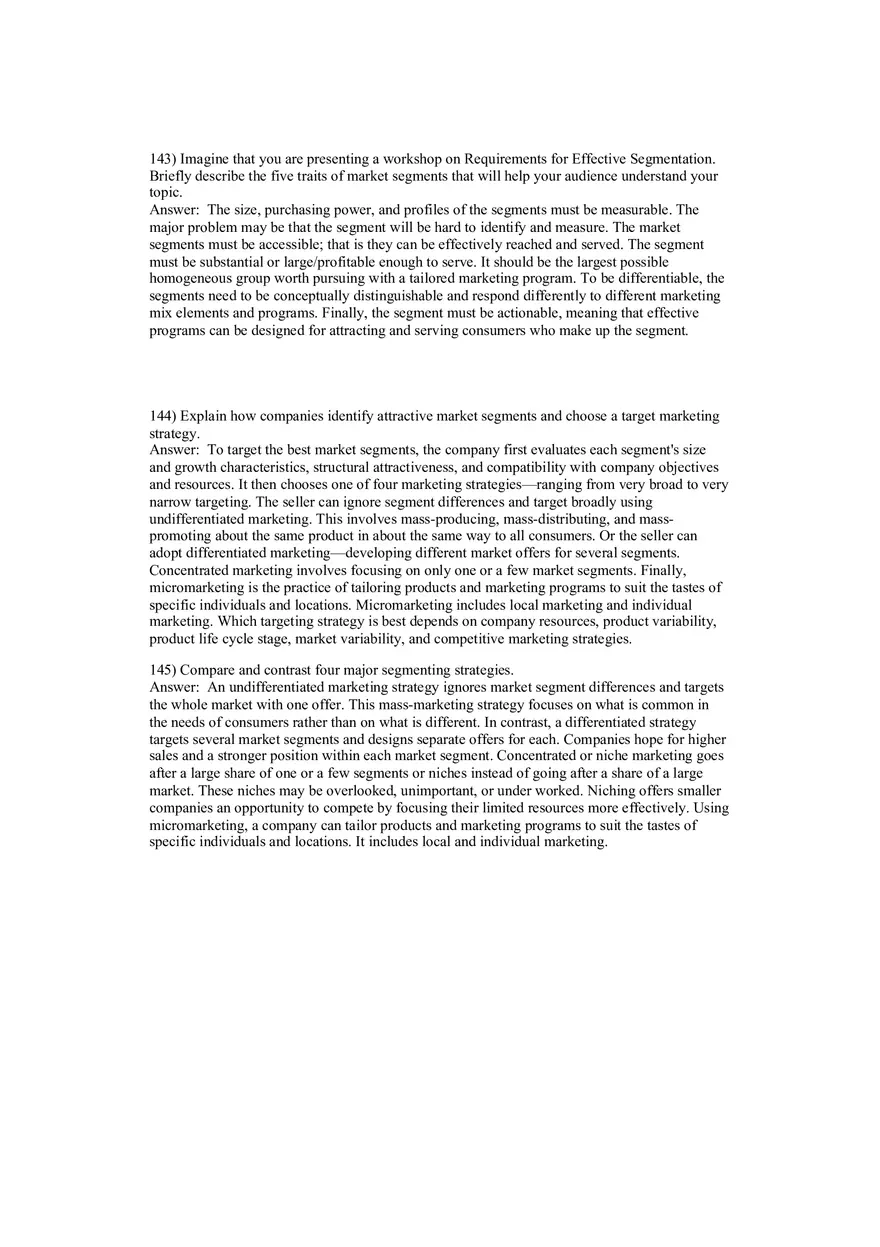 143) Imagine that you are presenting a workshop on Requirements for Effective Segmentation. Briefly describe the five traits of market segments that will help your audience understand your topic.
Answer: The size, purchasing power, and profiles of the segments must be measurable. The major problem may be that the segment will be hard to identify and measure. The market segments must be accessible; that is they can be effectively reached and served. The segment must be substantial or large/profitable enough to serve. It should be the largest possible homogeneous group worth pursuing with a tailored marketing program. To be differentiable, the segments need to be conceptually distinguishable and respond differently to different marketing mix elements and programs. Finally, the segment must be actionable, meaning that effective programs can be designed for attracting and serving consumers who make up the segment.

144) Explain how companies identify attractive market segments and choose a target marketing strategy.
Answer: To target the best market segments, the company first evaluates each segment's size and growth characteristics, structural attractiveness, and compatibility with company objectives and resources. It then chooses one of four marketing strategies—ranging from very broad to very narrow targeting. The seller can ignore segment differences and target broadly using undifferentiated marketing. This involves mass-producing, mass-distributing, and mass-promoting about the same product in about the same way to all consumers. Or the seller can adopt differentiated marketing—developing different market offers for several segments. Concentrated marketing involves focusing on only one or a few market segments. Finally, micromarketing is the practice of tailoring products and marketing programs to suit the tastes of specific individuals and locations. Micromarketing includes local marketing and individual marketing. Which targeting strategy is best depends on company resources, product variability, product life cycle stage, market variability, and competitive marketing strategies.

145) Compare and contrast four major segmenting strategies.
Answer: An undifferentiated marketing strategy ignores market segment differences and targets the whole market with one offer. This mass-marketing strategy focuses on what is common in the needs of consumers rather than on what is different. In contrast, a differentiated strategy targets several market segments and designs separate offers for each. Companies hope for higher sales and a stronger position within each market segment. Concentrated or niche marketing goes after a large share of one or a few segments or niches instead of going after a share of a large market. These niches may be overlooked, unimportant, or under worked. Niching offers smaller companies an opportunity to compete by focusing their limited resources more effectively. Using micromarketing, a company can tailor products and marketing programs to suit the tastes of specific individuals and locations. It includes local and individual marketing.